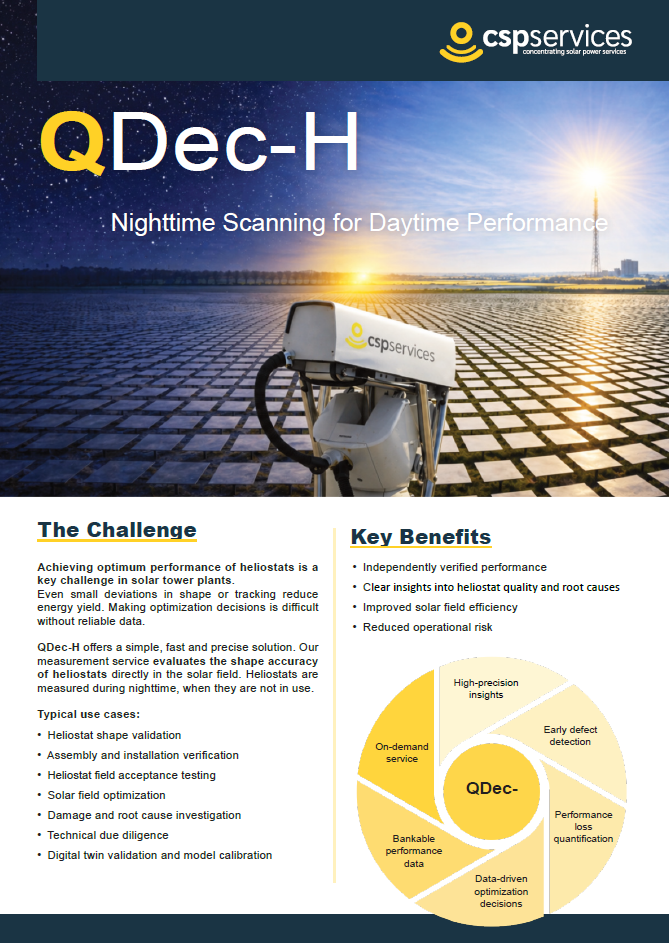 cspservices
concentrating solar power services

QDec-H

Nighttime Scanning for Daytime Performance

cspservices

The Challenge

Achieving optimum performance of heliostats is a key challenge in solar tower plants.
Even small deviations in shape or tracking reduce energy yield. Making optimization decisions is difficult without reliable data.

QDec-H offers a simple, fast and precise solution. Our measurement service evaluates the shape accuracy of heliostats directly in the solar field. Heliostats are measured during nighttime, when they are not in use.

Typical use cases:

• Heliostat shape validation
• Assembly and installation verification
• Heliostat field acceptance testing
• Solar field optimization
• Damage and root cause investigation
• Technical due diligence
• Digital twin validation and model calibration

Key Benefits

• Independently verified performance
• Clear insights into heliostat quality and root causes
• Improved solar field efficiency
• Reduced operational risk

High-precision insights

Early defect detection

Performance loss quantification

Data-driven optimization decisions

Bankable performance data

On-demand service

QDec-